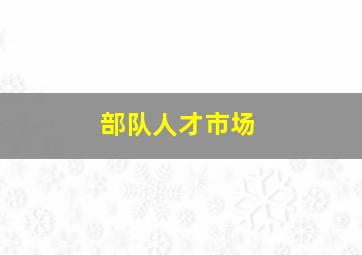 部队人才市场